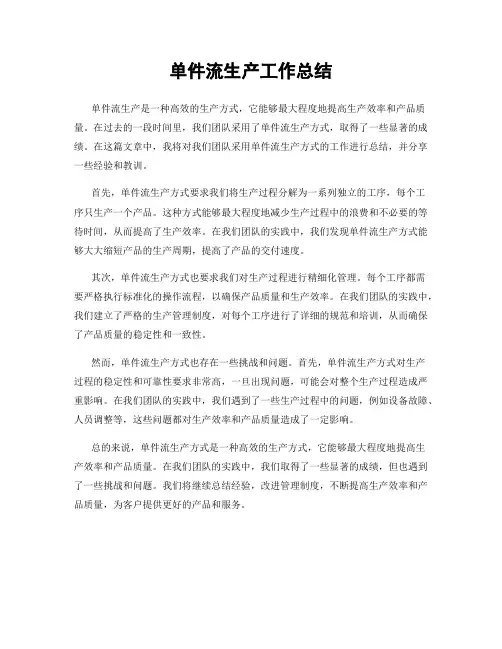 单件流生产工作总结

单件流生产是一种高效的生产方式，它能够最大程度地提高生产效率和产品质量。在过去的一段时间里，我们团队采用了单件流生产方式，取得了一些显著的成绩。在这篇文章中，我将对我们团队采用单件流生产方式的工作进行总结，并分享一些经验和教训。

首先，单件流生产方式要求我们将生产过程分解为一系列独立的工序，每个工序只生产一个产品。这种方式能够最大程度地减少生产过程中的浪费和不必要的等待时间，从而提高了生产效率。在我们团队的实践中，我们发现单件流生产方式能够大大缩短产品的生产周期，提高了产品的交付速度。

其次，单件流生产方式也要求我们对生产过程进行精细化管理。每个工序都需要严格执行标准化的操作流程，以确保产品质量和生产效率。在我们团队的实践中，我们建立了严格的生产管理制度，对每个工序进行了详细的规范和培训，从而确保了产品质量的稳定性和一致性。

然而，单件流生产方式也存在一些挑战和问题。首先，单件流生产方式对生产过程的稳定性和可靠性要求非常高，一旦出现问题，可能会对整个生产过程造成严重影响。在我们团队的实践中，我们遇到了一些生产过程中的问题，例如设备故障、人员调整等，这些问题都对生产效率和产品质量造成了一定影响。

总的来说，单件流生产方式是一种高效的生产方式，它能够最大程度地提高生产效率和产品质量。在我们团队的实践中，我们取得了一些显著的成绩，但也遇到了一些挑战和问题。我们将继续总结经验，改进管理制度，不断提高生产效率和产品质量，为客户提供更好的产品和服务。